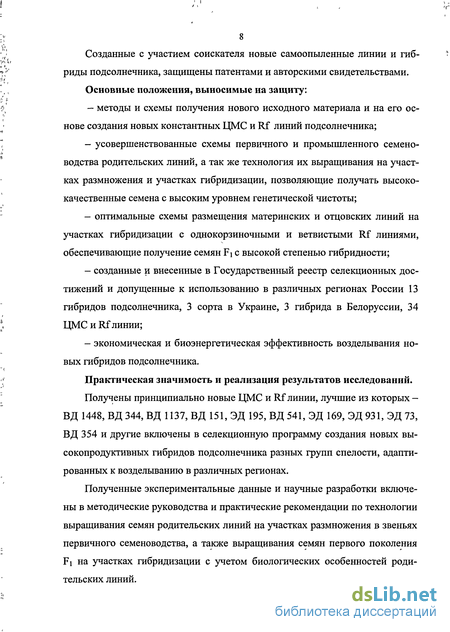 8

Созданные с участием соискателя новые самоопыленные линии и гибриды подсолнечника, защищены патентами и авторскими свидетельствами.

**Основные положения, выносимые на защиту:**

– методы и схемы получения нового исходного материала и на его основе создания новых константных ЦМС и Rf линий подсолнечника;

– усовершенствованные схемы первичного и промышленного семеноводства родительских линий, а так же технология их выращивания на участках размножения и участках гибридизации, позволяющие получать высококачественные семена с высоким уровнем генетической чистоты;

– оптимальные схемы размещения материнских и отцовских линий на участках гибридизации с однокорзиночными и ветвистыми Rf линиями, обеспечивающие получение семян $F_1$ с высокой степенью гибридности;

– созданные и внесенные в Государственный реестр селекционных достижений и допущенные к использованию в различных регионах России 13 гибридов подсолнечника, 3 сорта в Украине, 3 гибрида в Белоруссии, 34 ЦМС и Rf линии;

– экономическая и биоэнергетическая эффективность возделывания новых гибридов подсолнечника.

**Практическая значимость и реализация результатов исследований.**

Получены принципиально новые ЦМС и Rf линии, лучшие из которых – ВД 1448, ВД 344, ВД 1137, ВД 151, ЭД 195, ВД 541, ЭД 169, ЭД 931, ЭД 73, ВД 354 и другие включены в селекционную программу создания новых высокопродуктивных гибридов подсолнечника разных групп спелости, адаптированных к возделыванию в различных регионах.

Полученные экспериментальные данные и научные разработки включены в методические руководства и практические рекомендации по технологии выращивания семян родительских линий на участках размножения в звеньях первичного семеноводства, а также выращивания семян первого поколения $F_1$ на участках гибридизации с учетом биологических особенностей родительских линий.

dsLib.net
библиотека диссертаций